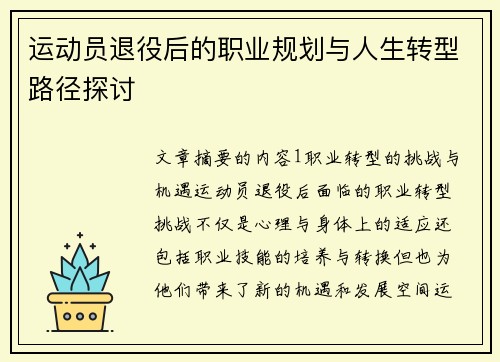 运动员退役后的职业规划与人生转型路径探讨

文章摘要的内容1职业转型的挑战与机遇运动员退役后面临的职业转型挑战不仅是心理与身体上的适应还包括职业技能的培养与转换但也为他们带来了新的机遇和发展空间运